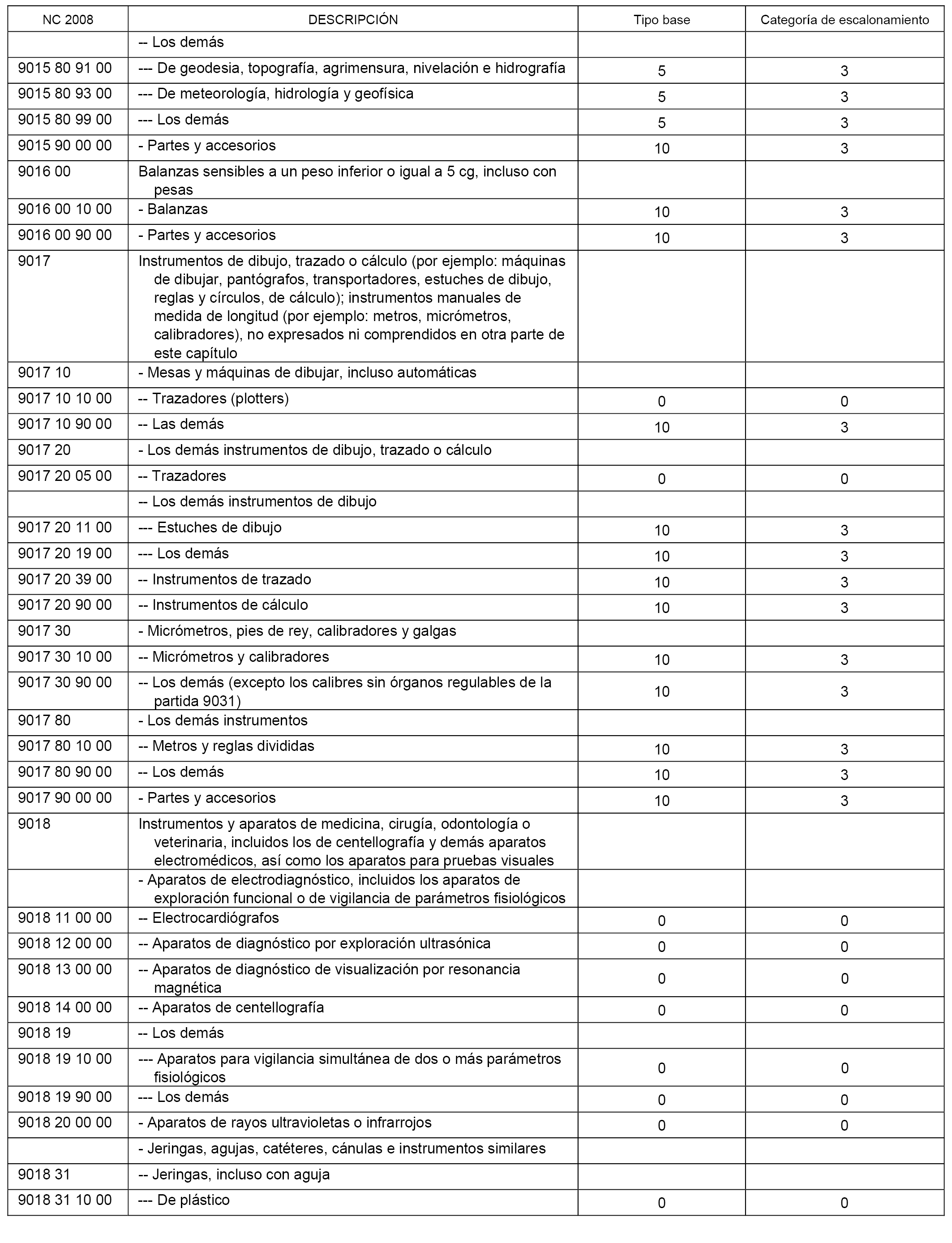 | NC 2008 | DESCRIPCIÓN | Tipo base | Categoría de escalonamiento |
|---|---|---|---|
| | -- Los demás | | |
| 9015 80 91 00 | --- De geodesia, topografía, agrimensura, nivelación e hidrografía | 5 | 3 |
| 9015 80 93 00 | --- De meteorología, hidrología y geofísica | 5 | 3 |
| 9015 80 99 00 | --- Los demás | 5 | 3 |
| 9015 90 00 00 | - Partes y accesorios | 10 | 3 |
| 9016 00 | Balanzas sensibles a un peso inferior o igual a 5 cg, incluso con pesas | | |
| 9016 00 10 00 | - Balanzas | 10 | 3 |
| 9016 00 90 00 | - Partes y accesorios | 10 | 3 |
| 9017 | Instrumentos de dibujo, trazado o cálculo (por ejemplo: máquinas de dibujar, pantógrafos, transportadores, estuches de dibujo, reglas y círculos, de cálculo); instrumentos manuales de medida de longitud (por ejemplo: metros, micrómetros, calibradores), no expresados ni comprendidos en otra parte de este capítulo | | |
| 9017 10 | - Mesas y máquinas de dibujar, incluso automáticas | | |
| 9017 10 10 00 | -- Trazadores (plotters) | 0 | 0 |
| 9017 10 90 00 | -- Las demás | 10 | 3 |
| 9017 20 | - Los demás instrumentos de dibujo, trazado o cálculo | | |
| 9017 20 05 00 | -- Trazadores | 0 | 0 |
| | -- Los demás instrumentos de dibujo | | |
| 9017 20 11 00 | --- Estuches de dibujo | 10 | 3 |
| 9017 20 19 00 | --- Los demás | 10 | 3 |
| 9017 20 39 00 | -- Instrumentos de trazado | 10 | 3 |
| 9017 20 90 00 | -- Instrumentos de cálculo | 10 | 3 |
| 9017 30 | - Micrómetros, pies de rey, calibradores y galgas | | |
| 9017 30 10 00 | -- Micrómetros y calibradores | 10 | 3 |
| 9017 30 90 00 | -- Los demás (excepto los calibres sin órganos regulables de la partida 9031) | 10 | 3 |
| 9017 80 | - Los demás instrumentos | | |
| 9017 80 10 00 | -- Metros y reglas divididas | 10 | 3 |
| 9017 80 90 00 | -- Los demás | 10 | 3 |
| 9017 90 00 00 | - Partes y accesorios | 10 | 3 |
| 9018 | Instrumentos y aparatos de medicina, cirugía, odontología o veterinaria, incluidos los de centellografía y demás aparatos electromédicos, así como los aparatos para pruebas visuales | | |
| | - Aparatos de electrodiagnóstico, incluidos los aparatos de exploración funcional o de vigilancia de parámetros fisiológicos | | |
| 9018 11 00 00 | -- Electrocardiógrafos | 0 | 0 |
| 9018 12 00 00 | -- Aparatos de diagnóstico por exploración ultrasónica | 0 | 0 |
| 9018 13 00 00 | -- Aparatos de diagnóstico de visualización por resonancia magnética | 0 | 0 |
| 9018 14 00 00 | -- Aparatos de centellografía | 0 | 0 |
| 9018 19 | -- Los demás | | |
| 9018 19 10 00 | --- Aparatos para vigilancia simultánea de dos o más parámetros fisiológicos | 0 | 0 |
| 9018 19 90 00 | --- Los demás | 0 | 0 |
| 9018 20 00 00 | - Aparatos de rayos ultravioletas o infrarrojos | 0 | 0 |
| | - Jeringas, agujas, catéteres, cánulas e instrumentos similares | | |
| 9018 31 | -- Jeringas, incluso con aguja | | |
| 9018 31 10 00 | --- De plástico | 0 | 0 |